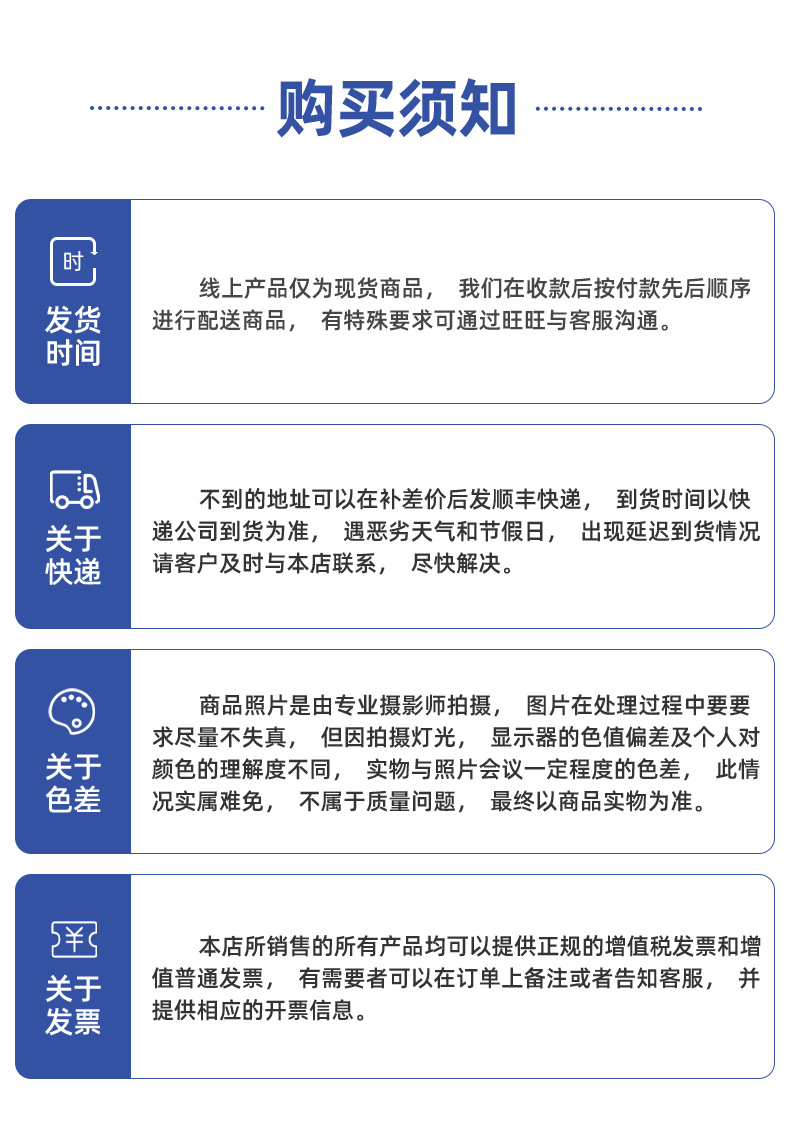 购买须知

时

发货时间

线上产品仅为现货商品， 我们在收款后按付款先后顺序进行配送商品， 有特殊要求可通过旺旺与客服沟通。

关于快递

不到的地址可以在补差价后发顺丰快递， 到货时间以快递公司到货为准， 遇恶劣天气和节假日， 出现延迟到货情况请客户及时与本店联系， 尽快解决。

关于色差

商品照片是由专业摄影师拍摄， 图片在处理过程中要要求尽量不失真， 但因拍摄灯光， 显示器的色值偏差及个人对颜色的理解度不同， 实物与照片会议一定程度的色差， 此情况实属难免， 不属于质量问题， 最终以商品实物为准。

¥

关于发票

本店所销售的所有产品均可以提供正规的增值税发票和增值普通发票， 有需要者可以在订单上备注或者告知客服， 并提供相应的开票信息。